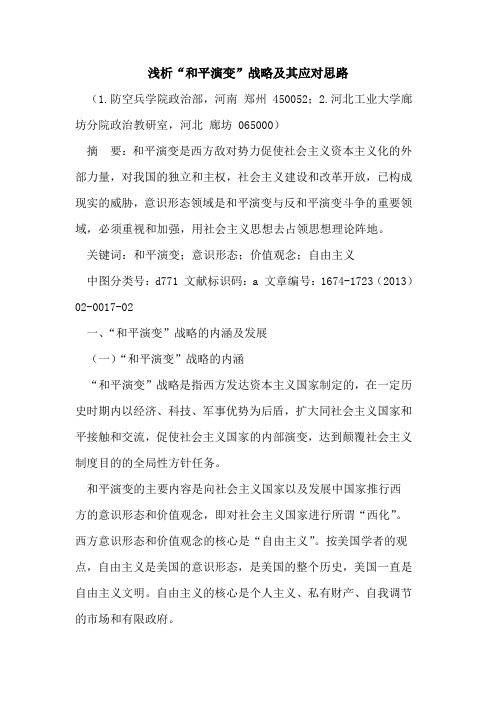 浅析“和平演变”战略及其应对思路

（1.防空兵学院政治部，河南 郑州 450052；2.河北工业大学廊坊分院政治教研室，河北 廊坊 065000）

摘　要：和平演变是西方敌对势力促使社会主义资本主义化的外部力量，对我国的独立和主权，社会主义建设和改革开放，已构成现实的威胁，意识形态领域是和平演变与反和平演变斗争的重要领域，必须重视和加强，用社会主义思想去占领思想理论阵地。

关键词：和平演变；意识形态；价值观念；自由主义

中图分类号：d771 文献标识码：a 文章编号：1674-1723（2013）02-0017-02

一、“和平演变”战略的内涵及发展

（一）“和平演变”战略的内涵

“和平演变”战略是指西方发达资本主义国家制定的，在一定历史时期内以经济、科技、军事优势为后盾，扩大同社会主义国家和平接触和交流，促使社会主义国家的内部演变，达到颠覆社会主义制度目的的全局性方针任务。

和平演变的主要内容是向社会主义国家以及发展中国家推行西方的意识形态和价值观念，即对社会主义国家进行所谓“西化”。西方意识形态和价值观念的核心是“自由主义”。按美国学者的观点，自由主义是美国的意识形态，是美国的整个历史，美国一直是自由主义文明。自由主义的核心是个人主义、私有财产、自我调节的市场和有限政府。